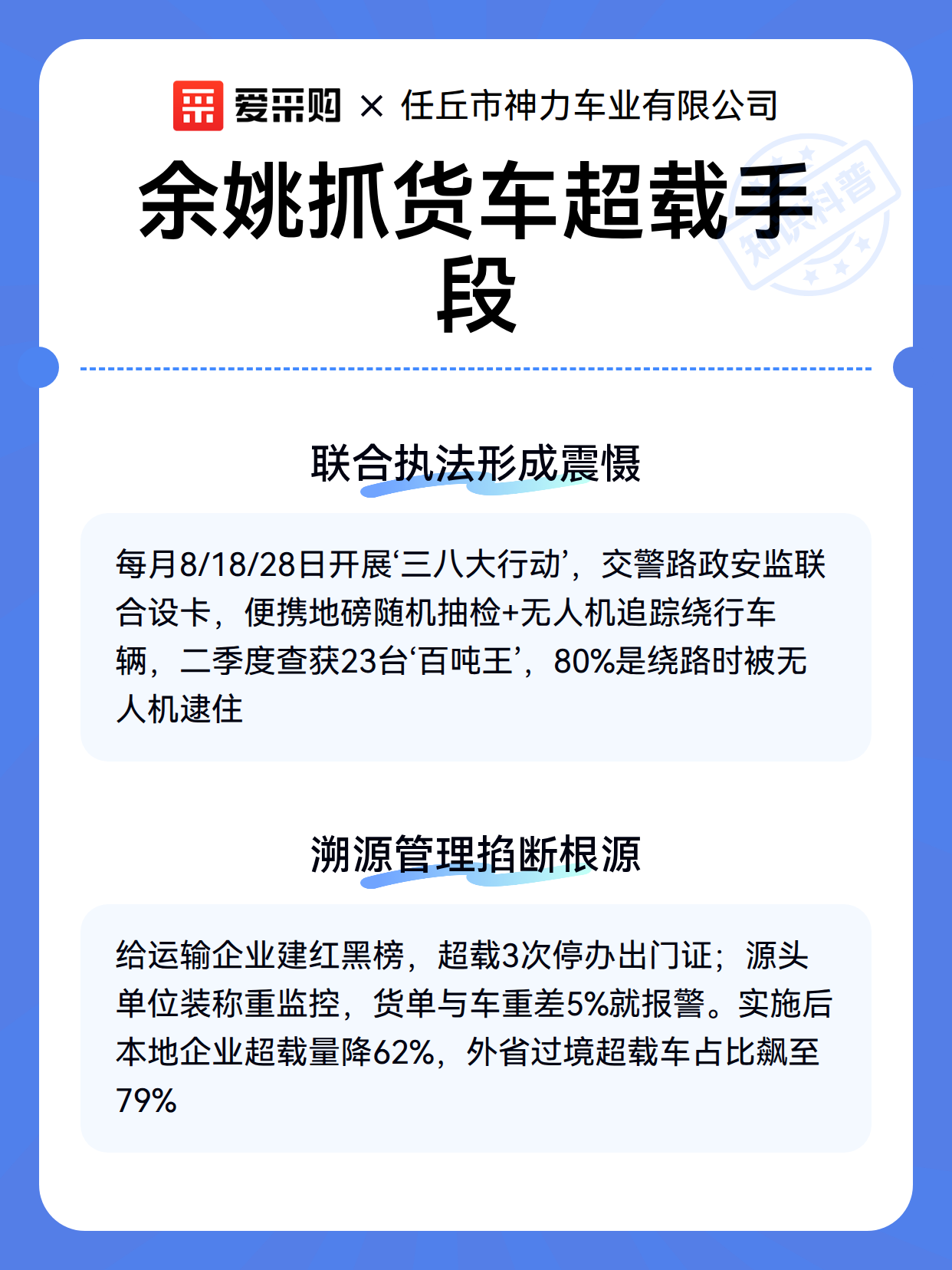 爱采购 × 任丘市神力车业有限公司

余姚抓货车超载手段

知识科普

联合执法形成震慑

每月8/18/28日开展‘三八大行动’，交警路政安监联合设卡，便携地磅随机抽检+无人机追踪绕行车辆，二季度查获23台‘百吨王’，80%是绕路时被无人机逮住

溯源管理掐断根源

给运输企业建红黑榜，超载3次停办出门证；源头单位装称重监控，货单与车重差5%就报警。实施后本地企业超载量降62%，外省过境超载车占比飙至79%